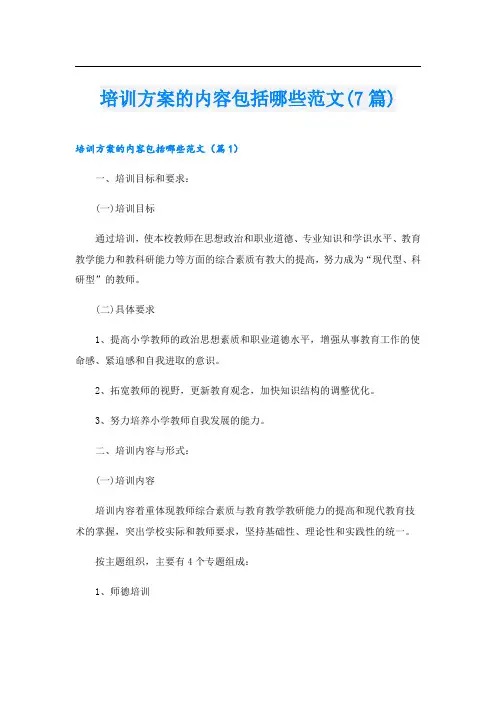 培训方案的内容包括哪些范文(7篇)

培训方案的内容包括哪些范文（篇1）

一、培训目标和要求：

(一)培训目标

通过培训，使本校教师在思想政治和职业道德、专业知识和学识水平、教育教学能力和教科研能力等方面的综合素质有教大的提高，努力成为“现代型、科研型”的教师。

(二)具体要求

1、提高小学教师的政治思想素质和职业道德水平，增强从事教育工作的使命感、紧迫感和自我进取的意识。

2、拓宽教师的视野，更新教育观念，加快知识结构的调整优化。

3、努力培养小学教师自我发展的能力。

二、培训内容与形式：

(一)培训内容

培训内容着重体现教师综合素质与教育教学教研能力的提高和现代教育技术的掌握，突出学校实际和教师要求，坚持基础性、理论性和实践性的统一。

按主题组织，主要有4个专题组成：

1、师德培训